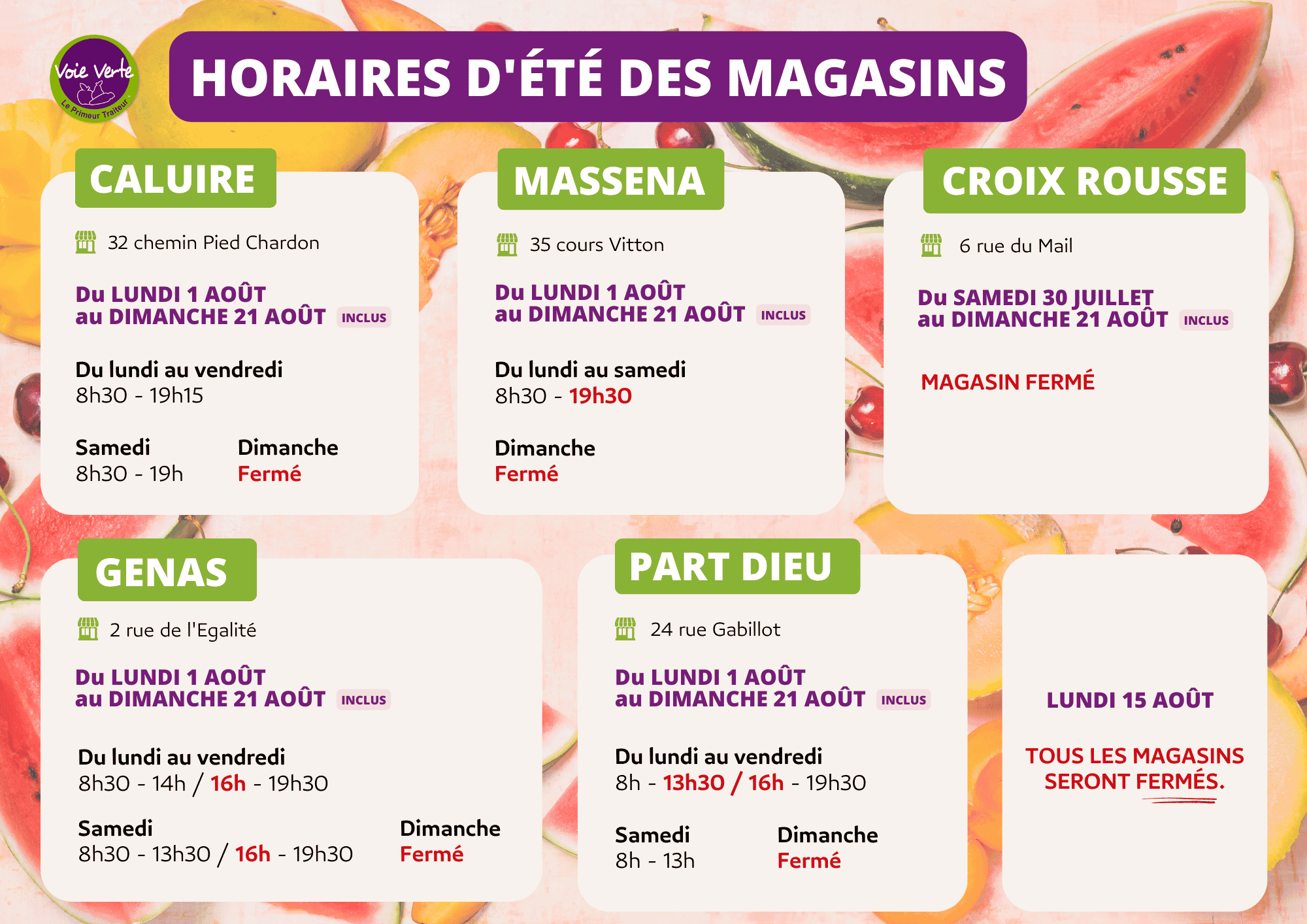 Voie Verte
Le Primeur Traiteur

HORAIRES D'ÉTÉ DES MAGASINS

CALUIRE

32 chemin Pied Chardon

Du LUNDI 1 AOÛT
au DIMANCHE 21 AOÛT INCLUS

Du lundi au vendredi
8h30 - 19h15

Samedi
8h30 - 19h

Dimanche
Fermé

MASSENA

35 cours Vitton

Du LUNDI 1 AOÛT
au DIMANCHE 21 AOÛT INCLUS

Du lundi au samedi
8h30 - 19h30

Dimanche
Fermé

CROIX ROUSSE

6 rue du Mail

Du SAMEDI 30 JUILLET
au DIMANCHE 21 AOÛT INCLUS

MAGASIN FERMÉ

GENAS

2 rue de l'Egalité

Du LUNDI 1 AOÛT
au DIMANCHE 21 AOÛT INCLUS

Du lundi au vendredi
8h30 - 14h / 16h - 19h30

Samedi
8h30 - 13h30 / 16h - 19h30

Dimanche
Fermé

PART DIEU

24 rue Gabillot

Du LUNDI 1 AOÛT
au DIMANCHE 21 AOÛT INCLUS

Du lundi au vendredi
8h - 13h30 / 16h - 19h30

Samedi
8h - 13h

Dimanche
Fermé

LUNDI 15 AOÛT

TOUS LES MAGASINS
SERONT FERMÉS.